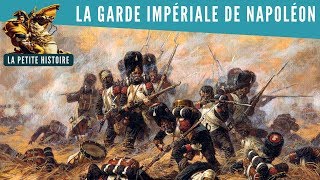 LA GARDE IMPÉRIALE DE NAPOLÉON

LA PETITE HISTOIRE